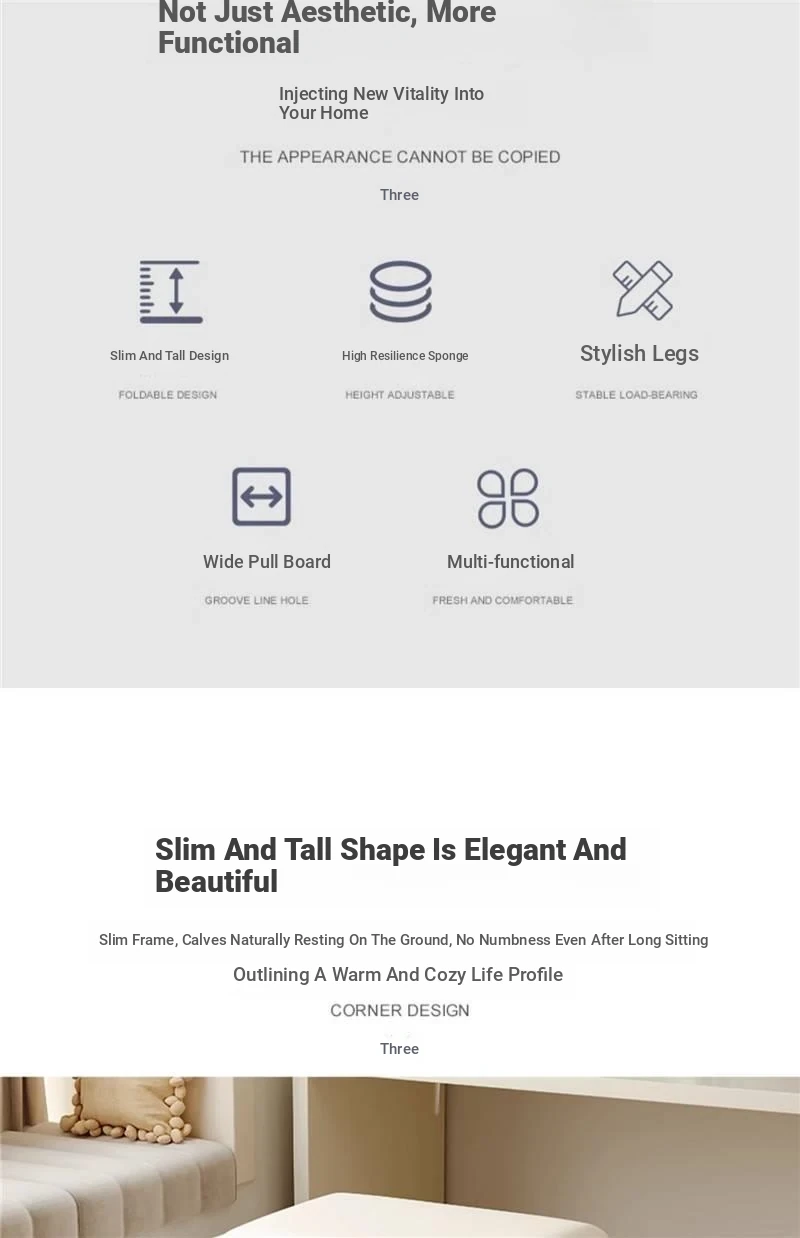 Not Just Aesthetic, More Functional

Injecting New Vitality Into Your Home

THE APPEARANCE CANNOT BE COPIED

Three

Slim And Tall Design

FOLDABLE DESIGN

High Resilience Sponge

HEIGHT ADJUSTABLE

Stylish Legs

STABLE LOAD-BEARING

Wide Pull Board

GROOVE LINE HOLE

Multi-functional

FRESH AND COMFORTABLE

Slim And Tall Shape Is Elegant And Beautiful

Slim Frame, Calves Naturally Resting On The Ground, No Numbness Even After Long Sitting

Outlining A Warm And Cozy Life Profile

CORNER DESIGN

Three